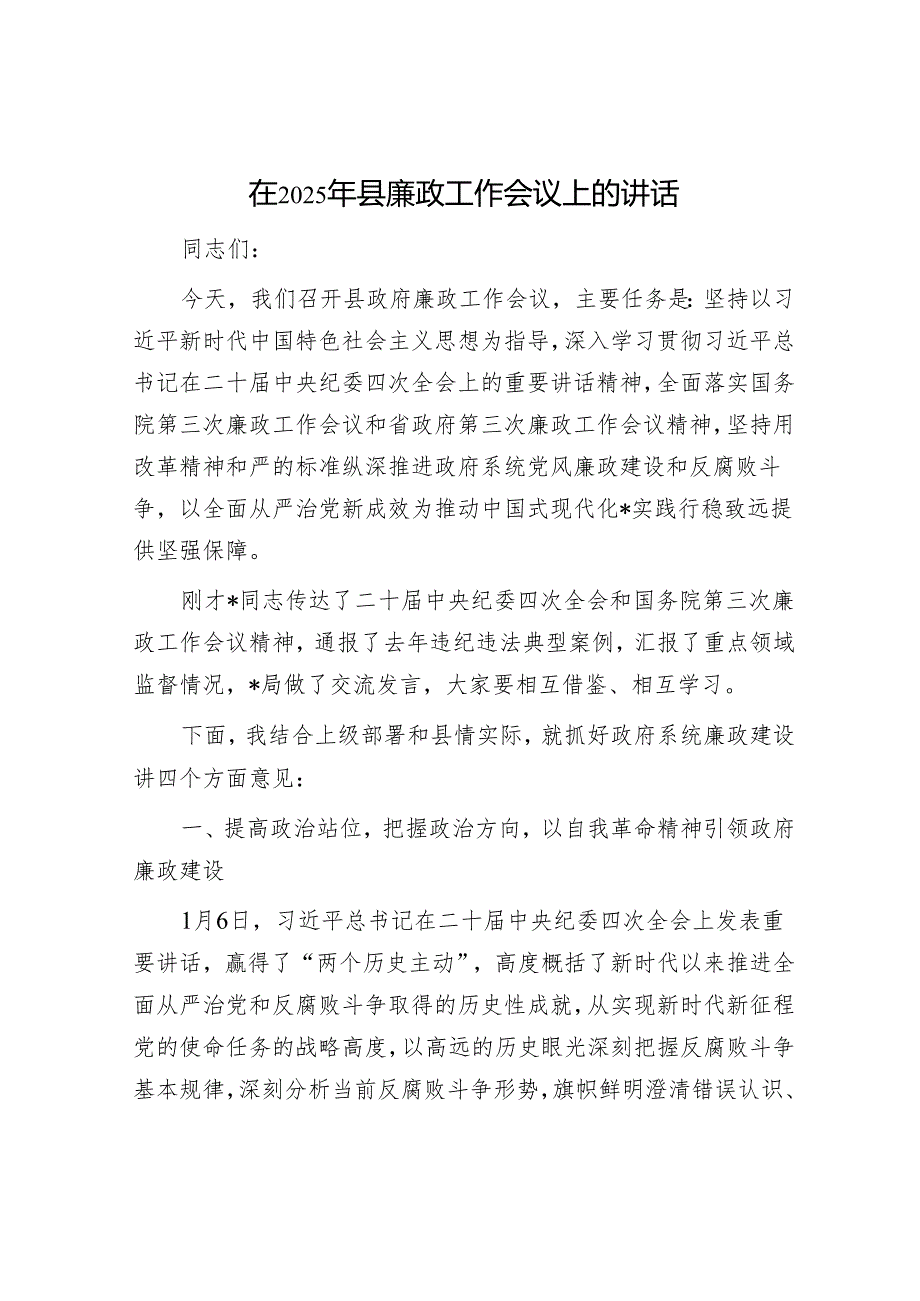 在2025年县廉政工作会议上的讲话

同志们：

今天，我们召开县政府廉政工作会议，主要任务是：坚持以习近平新时代中国特色社会主义思想为指导，深入学习贯彻习近平总书记在二十届中央纪委四次全会上的重要讲话精神，全面落实国务院第三次廉政工作会议和省政府第三次廉政工作会议精神，坚持用改革精神和严的标准纵深推进政府系统党风廉政建设和反腐败斗争，以全面从严治党新成效为推动中国式现代化*实践行稳致远提供坚强保障。

刚才*同志传达了二十届中央纪委四次全会和国务院第三次廉政工作会议精神，通报了去年违纪违法典型案例，汇报了重点领域监督情况，*局做了交流发言，大家要相互借鉴、相互学习。

下面，我结合上级部署和县情实际，就抓好政府系统廉政建设讲四个方面意见：

一、提高政治站位，把握政治方向，以自我革命精神引领政府廉政建设

1月6日，习近平总书记在二十届中央纪委四次全会上发表重要讲话，赢得了“两个历史主动”，高度概括了新时代以来推进全面从严治党和反腐败斗争取得的历史性成就，从实现新时代新征程党的使命任务的战略高度，以高远的历史眼光深刻把握反腐败斗争基本规律，深刻分析当前反腐败斗争形势，旗帜鲜明澄清错误认识、